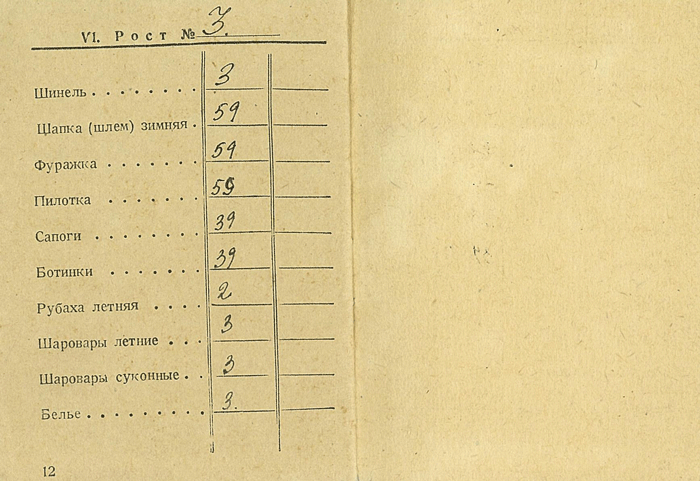 VI. Рост № 3.

| | | |
|---|---|---|
| Шинель | 3 | |
| Шапка (шлем) зимняя | 59 | |
| Фуражка | 59 | |
| Пилотка | 59 | |
| Сапоги | 39 | |
| Ботинки | 39 | |
| Рубаха летняя | 2 | |
| Шаровары летние | 3 | |
| Шаровары суконные | 3 | |
| Белье | 3. | |

12